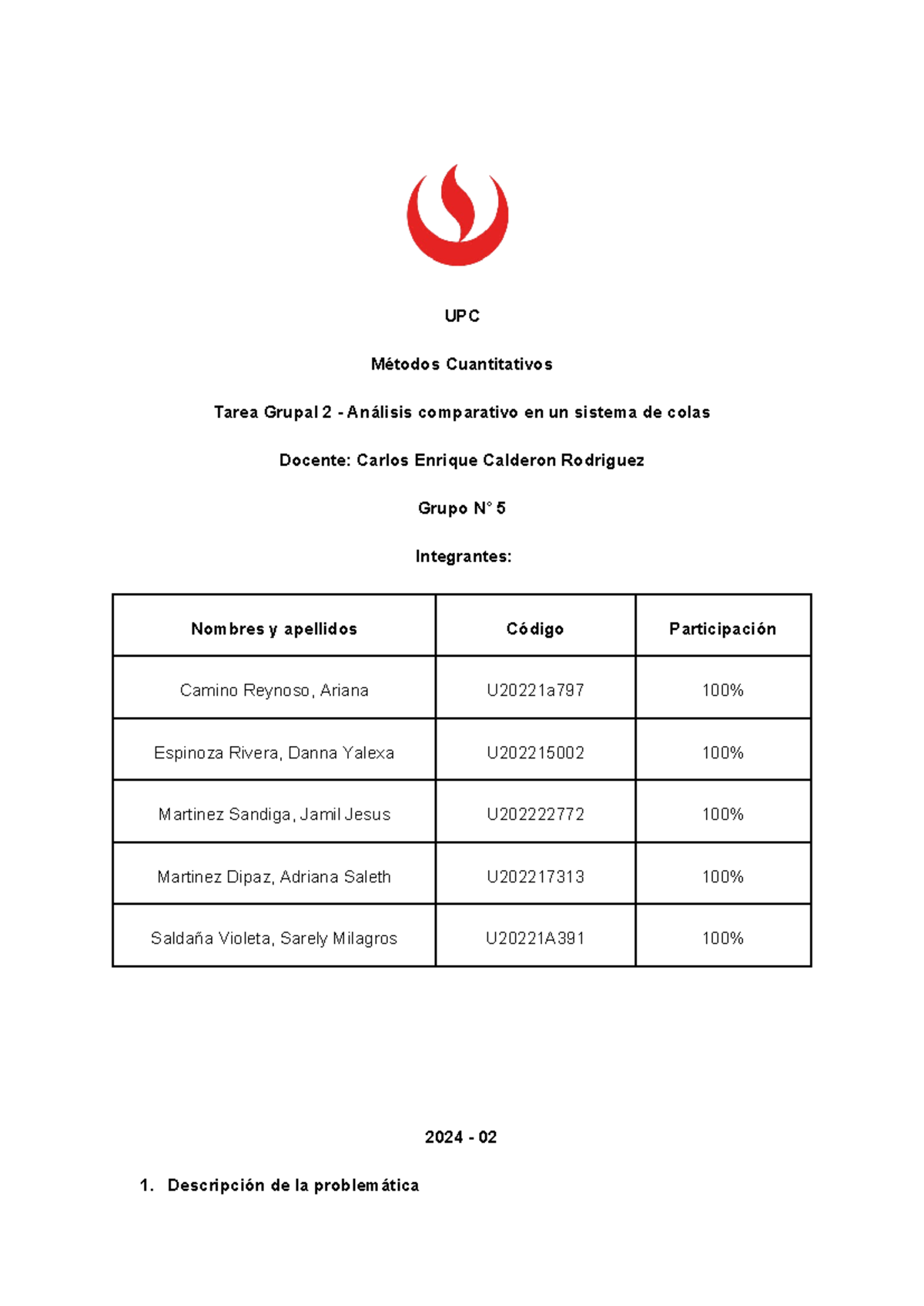 UPC

Métodos Cuantitativos

Tarea Grupal 2 - Análisis comparativo en un sistema de colas

Docente: Carlos Enrique Calderon Rodriguez

Grupo N° 5

Integrantes:

| Nombres y apellidos | Código | Participación |
|---|---|---|
| Camino Reynoso, Ariana | U20221a797 | 100% |
| Espinoza Rivera, Danna Yalexa | U202215002 | 100% |
| Martinez Sandiga, Jamil Jesus | U202222772 | 100% |
| Martinez Dipaz, Adriana Saleth | U202217313 | 100% |
| Saldaña Violeta, Sarely Milagros | U20221A391 | 100% |

2024 - 02

1. Descripción de la problemática